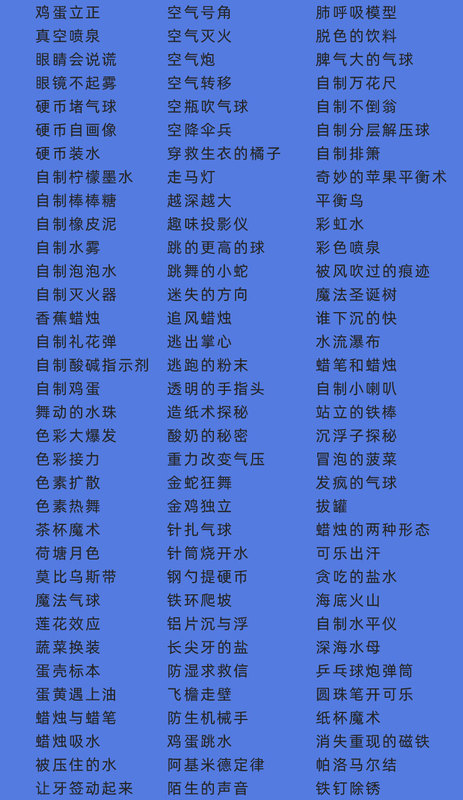 鸡蛋立正
真空喷泉
眼睛会说谎
眼镜不起雾
硬币堵气球
硬币自画像
硬币装水
自制柠檬墨水
自制棒棒糖
自制橡皮泥
自制水雾
自制泡泡水
自制灭火器
香蕉蜡烛
自制礼花弹
自制酸碱指示剂
自制鸡蛋
舞动的水珠
色彩大爆发
色彩接力
色素扩散
色素热舞
茶杯魔术
荷塘月色
莫比乌斯带
魔法气球
莲花效应
蔬菜换装
蛋壳标本
蛋黄遇上油
蜡烛与蜡笔
蜡烛吸水
被压住的水
让牙签动起来

空气号角
空气灭火
空气炮
空气转移
空瓶吹气球
空降伞兵
穿救生衣的橘子
走马灯
越深越大
趣味投影仪
跳的更高的球
跳舞的小蛇
迷失的方向
追风蜡烛
逃出掌心
逃跑的粉末
透明的手指头
造纸术探秘
酸奶的秘密
重力改变气压
金蛇狂舞
金鸡独立
针扎气球
针筒烧开水
钢勺提硬币
铁环爬坡
铝片沉与浮
长尖牙的盐
防湿求救信
飞檐走壁
防生机械手
鸡蛋跳水
阿基米德定律
陌生的声音

肺呼吸模型
脱色的饮料
脾气大的气球
自制万花尺
自制不倒翁
自制分层解压球
自制排箫
奇妙的苹果平衡术
平衡鸟
彩虹水
彩色喷泉
被风吹过的痕迹
魔法圣诞树
谁下沉的快
水流瀑布
蜡笔和蜡烛
自制小喇叭
站立的铁棒
沉浮子探秘
冒泡的菠菜
发疯的气球
拔罐
蜡烛的两种形态
可乐出汗
贪吃的盐水
海底火山
自制水平仪
深海水母
乒乓球炮弹筒
圆珠笔开可乐
纸杯魔术
消失重现的磁铁
帕洛马尔结
铁钉除锈